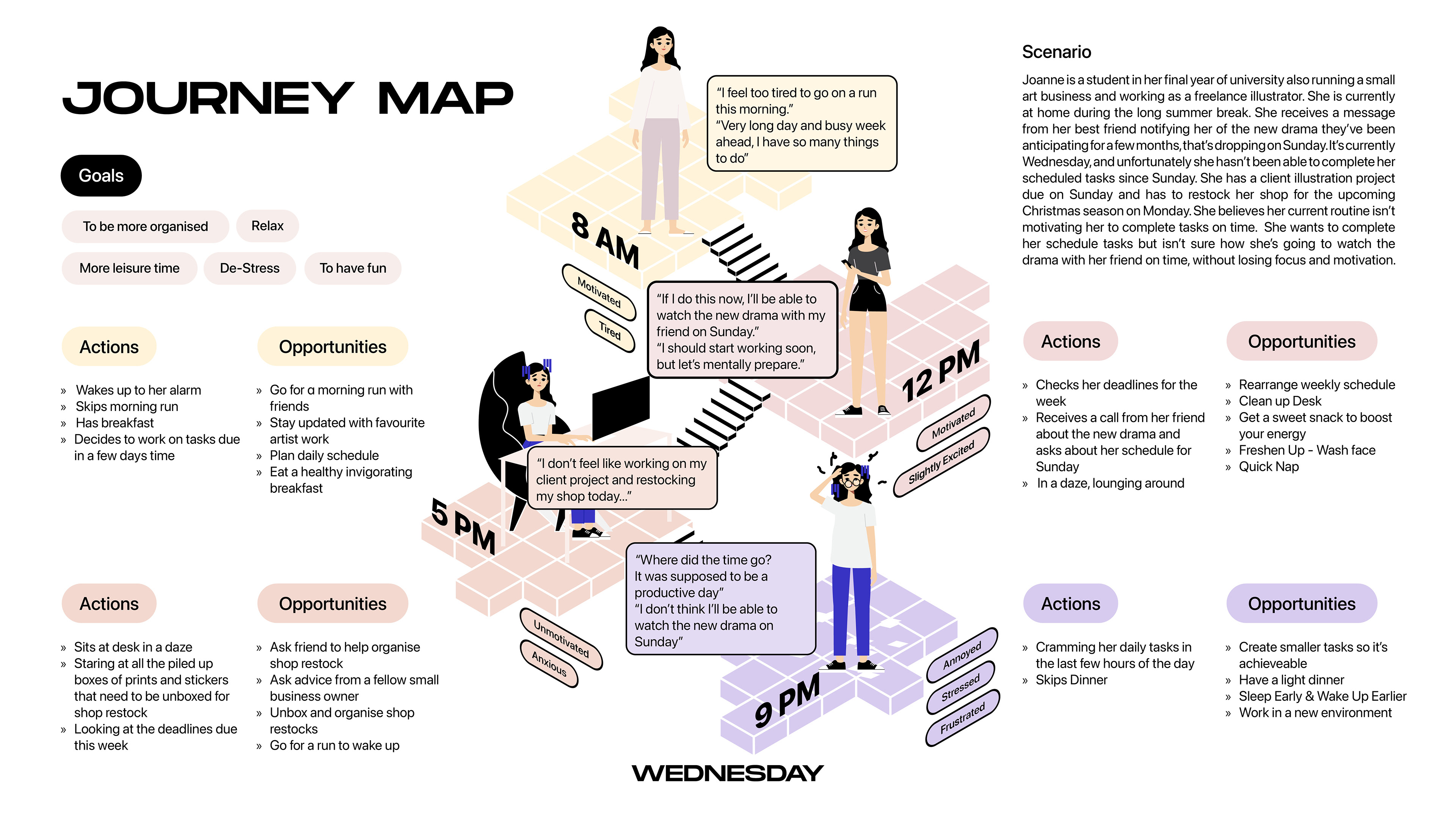 JOURNEY MAP

Goals

To be more organised

Relax

More leisure time

De-Stress

To have fun

Actions

» Wakes up to her alarm
» Skips morning run
» Has breakfast
» Decides to work on tasks due in a few days time

Opportunities

» Go for a morning run with friends
» Stay updated with favourite artist work
» Plan daily schedule
» Eat a healthy invigorating breakfast

Actions

» Sits at desk in a daze
» Staring at all the piled up boxes of prints and stickers that need to be unboxed for shop restock
» Looking at the deadlines due this week

Opportunities

» Ask friend to help organise shop restock
» Ask advice from a fellow small business owner
» Unbox and organise shop restocks
» Go for a run to wake up

"I feel too tired to go on a run this morning."
"Very long day and busy week ahead, I have so many things to do"

8 AM

Motivated

Tired

"If I do this now, I'll be able to watch the new drama with my friend on Sunday."
"I should start working soon, but let's mentally prepare."

12 PM

Motivated

Slightly Excited

"I don't feel like working on my client project and restocking my shop today..."

5 PM

Unmotivated

Anxious

"Where did the time go? It was supposed to be a productive day"
"I don't think I'll be able to watch the new drama on Sunday"

9 PM

Annoyed

Stressed

Frustrated

WEDNESDAY

Scenario

Joanne is a student in her final year of university also running a small art business and working as a freelance illustrator. She is currently at home during the long summer break. She receives a message from her best friend notifying her of the new drama they've been anticipating for a few months, that's dropping on Sunday. It's currently Wednesday, and unfortunately she hasn't been able to complete her scheduled tasks since Sunday. She has a client illustration project due on Sunday and has to restock her shop for the upcoming Christmas season on Monday. She believes her current routine isn't motivating her to complete tasks on time. She wants to complete her schedule tasks but isn't sure how she's going to watch the drama with her friend on time, without losing focus and motivation.

Actions

» Checks her deadlines for the week
» Receives a call from her friend about the new drama and asks about her schedule for Sunday
» In a daze, lounging around

Opportunities

» Rearrange weekly schedule
» Clean up Desk
» Get a sweet snack to boost your energy
» Freshen Up - Wash face
» Quick Nap

Actions

» Cramming her daily tasks in the last few hours of the day
» Skips Dinner

Opportunities

» Create smaller tasks so it's achieveable
» Have a light dinner
» Sleep Early & Wake Up Earlier
» Work in a new environment